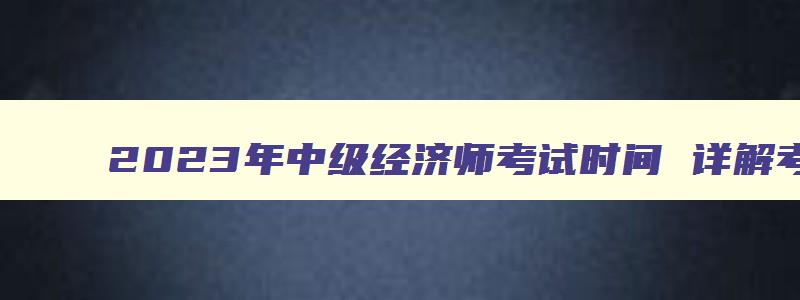 2023年中级经济师考试时间 详解考